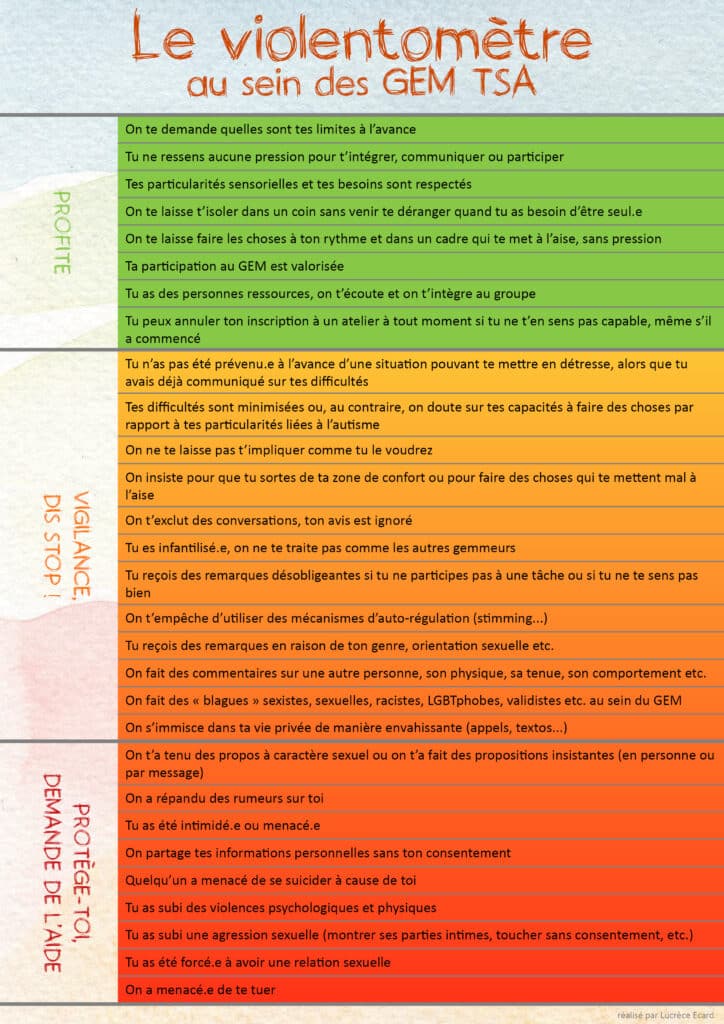 Le violentomètre
au sein des GEM TSA

PROFITE

On te demande quelles sont tes limites à l'avance

Tu ne ressens aucune pression pour t'intégrer, communiquer ou participer

Tes particularités sensorielles et tes besoins sont respectés

On te laisse t'isoler dans un coin sans venir te déranger quand tu as besoin d'être seul.e

On te laisse faire les choses à ton rythme et dans un cadre qui te met à l'aise, sans pression

Ta participation au GEM est valorisée

Tu as des personnes ressources, on t'écoute et on t'intègre au groupe

Tu peux annuler ton inscription à un atelier à tout moment si tu ne t'en sens pas capable, même s'il a commencé

VIGILANCE, DIS STOP !

Tu n'as pas été prévenu.e à l'avance d'une situation pouvant te mettre en détresse, alors que tu avais déjà communiqué sur tes difficultés

Tes difficultés sont minimisées ou, au contraire, on doute sur tes capacités à faire des choses par rapport à tes particularités liées à l'autisme

On ne te laisse pas t'impliquer comme tu le voudrez

On insiste pour que tu sortes de ta zone de confort ou pour faire des choses qui te mettent mal à l'aise

On t'exclut des conversations, ton avis est ignoré

Tu es infantilisé.e, on ne te traite pas comme les autres gemmeurs

Tu reçois des remarques désobligeantes si tu ne participes pas à une tâche ou si tu ne te sens pas bien

On t'empêche d'utiliser des mécanismes d'auto-régulation (stimming...)

Tu reçois des remarques en raison de ton genre, orientation sexuelle etc.

On fait des commentaires sur une autre personne, son physique, sa tenue, son comportement etc.

On fait des « blagues » sexistes, sexuelles, racistes, LGBTphobes, validistes etc. au sein du GEM

On s'immisce dans ta vie privée de manière envahissante (appels, textos...)

PROTÈGE-TOI, DEMANDE DE L'AIDE

On t'a tenu des propos à caractère sexuel ou on t'a fait des propositions insistantes (en personne ou par message)

On a répandu des rumeurs sur toi

Tu as été intimidé.e ou menacé.e

On partage tes informations personnelles sans ton consentement

Quelqu'un a menacé de se suicider à cause de toi

Tu as subi des violences psychologiques et physiques

Tu as subi une agression sexuelle (montrer ses parties intimes, toucher sans consentement, etc.)

Tu as été forcé.e à avoir une relation sexuelle

On a menacé.e de te tuer

réalisé par Lucrèce Ecard